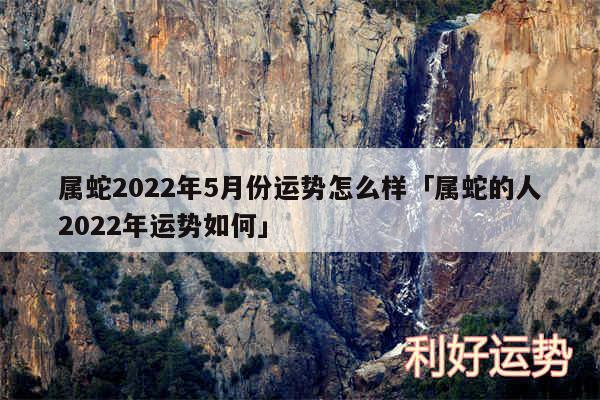 属蛇2022年5月份运势怎么样「属蛇的人2022年运势如何」

利好运势